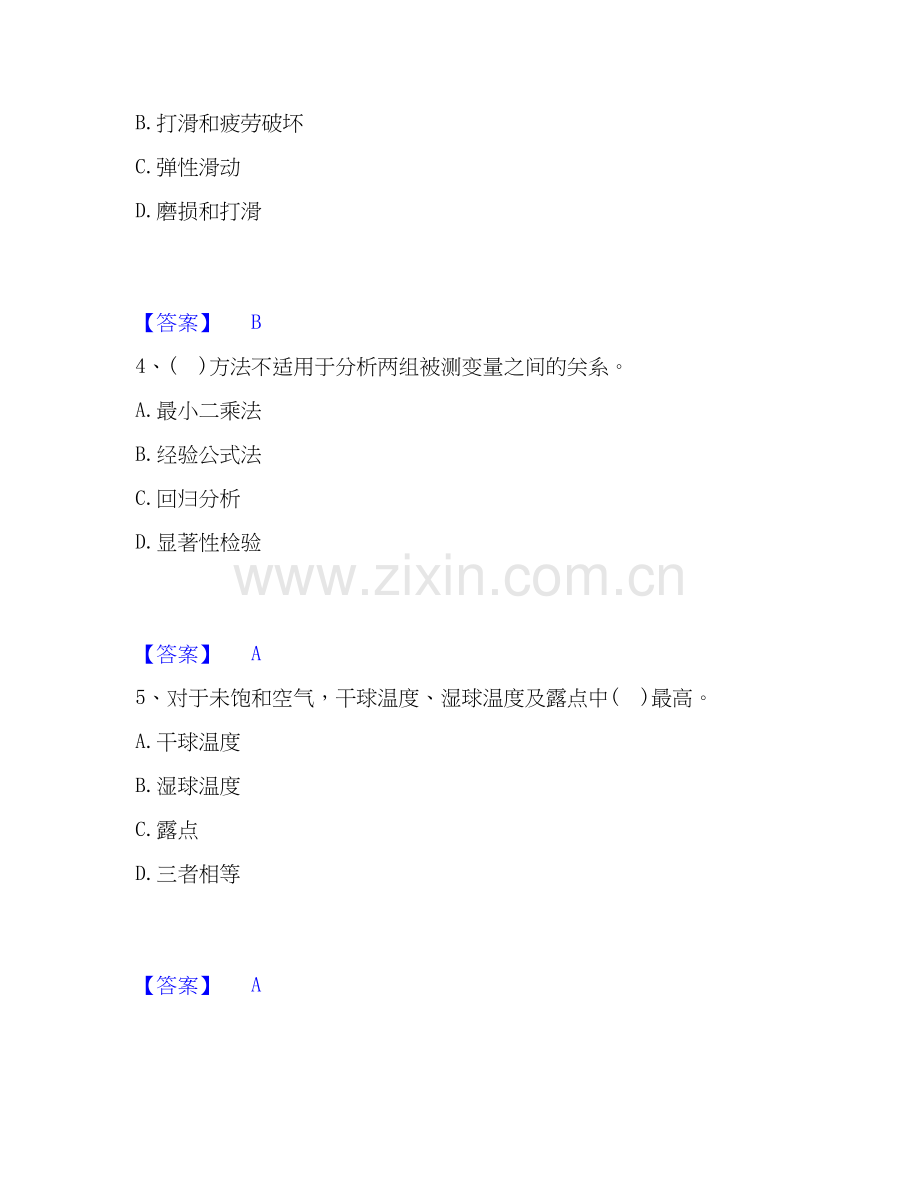 B.打滑和疲劳破坏

C.弹性滑动

D.磨损和打滑

【答案】 B

4、( )方法不适用于分析两组被测变量之间的关系。

A.最小二乘法

B.经验公式法

C.回归分析

D.显著性检验

【答案】 A

5、对于未饱和空气，干球温度、湿球温度及露点中( )最高。

A.干球温度

B.湿球温度

C.露点

D.三者相等

【答案】 A

www.zixin.com.cn